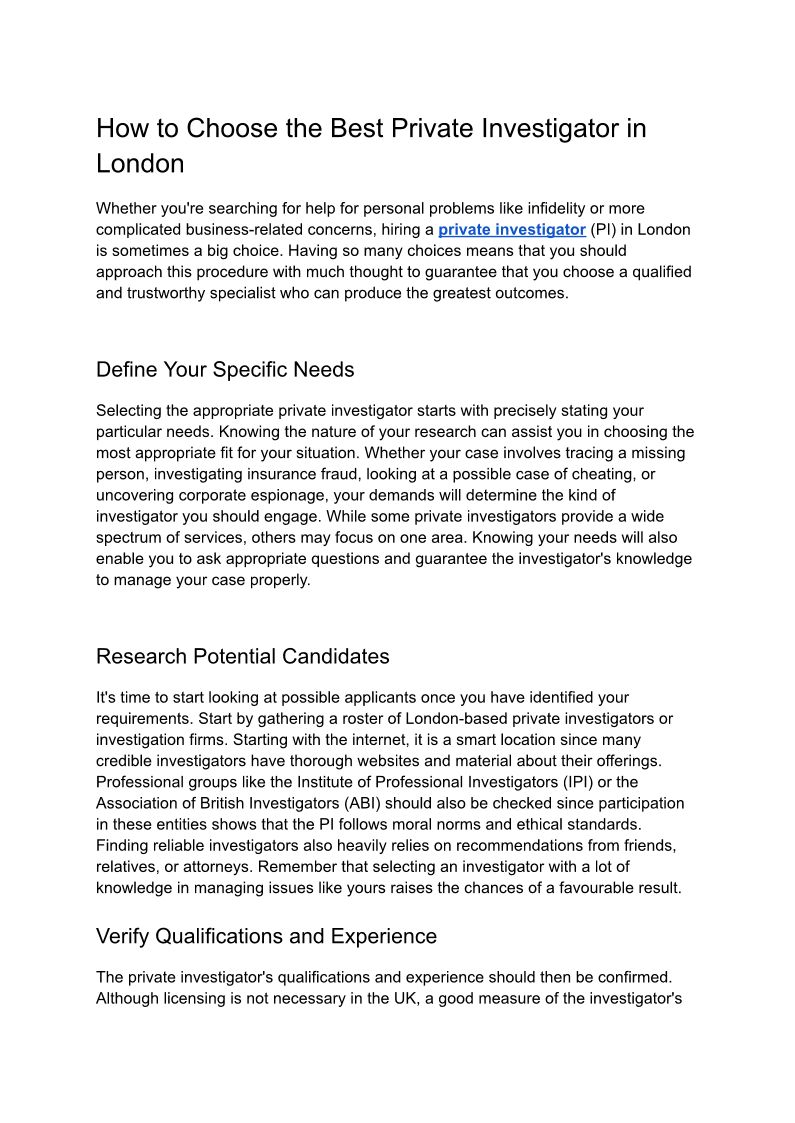 How to Choose the Best Private Investigator in London

Whether you're searching for help for personal problems like infidelity or more complicated business-related concerns, hiring a private investigator (PI) in London is sometimes a big choice. Having so many choices means that you should approach this procedure with much thought to guarantee that you choose a qualified and trustworthy specialist who can produce the greatest outcomes.

Define Your Specific Needs

Selecting the appropriate private investigator starts with precisely stating your particular needs. Knowing the nature of your research can assist you in choosing the most appropriate fit for your situation. Whether your case involves tracing a missing person, investigating insurance fraud, looking at a possible case of cheating, or uncovering corporate espionage, your demands will determine the kind of investigator you should engage. While some private investigators provide a wide spectrum of services, others may focus on one area. Knowing your needs will also enable you to ask appropriate questions and guarantee the investigator's knowledge to manage your case properly.

Research Potential Candidates

It's time to start looking at possible applicants once you have identified your requirements. Start by gathering a roster of London-based private investigators or investigation firms. Starting with the internet, it is a smart location since many credible investigators have thorough websites and material about their offerings. Professional groups like the Institute of Professional Investigators (IPI) or the Association of British Investigators (ABI) should also be checked since participation in these entities shows that the PI follows moral norms and ethical standards. Finding reliable investigators also heavily relies on recommendations from friends, relatives, or attorneys. Remember that selecting an investigator with a lot of knowledge in managing issues like yours raises the chances of a favourable result.

Verify Qualifications and Experience

The private investigator's qualifications and experience should then be confirmed. Although licensing is not necessary in the UK, a good measure of the investigator's